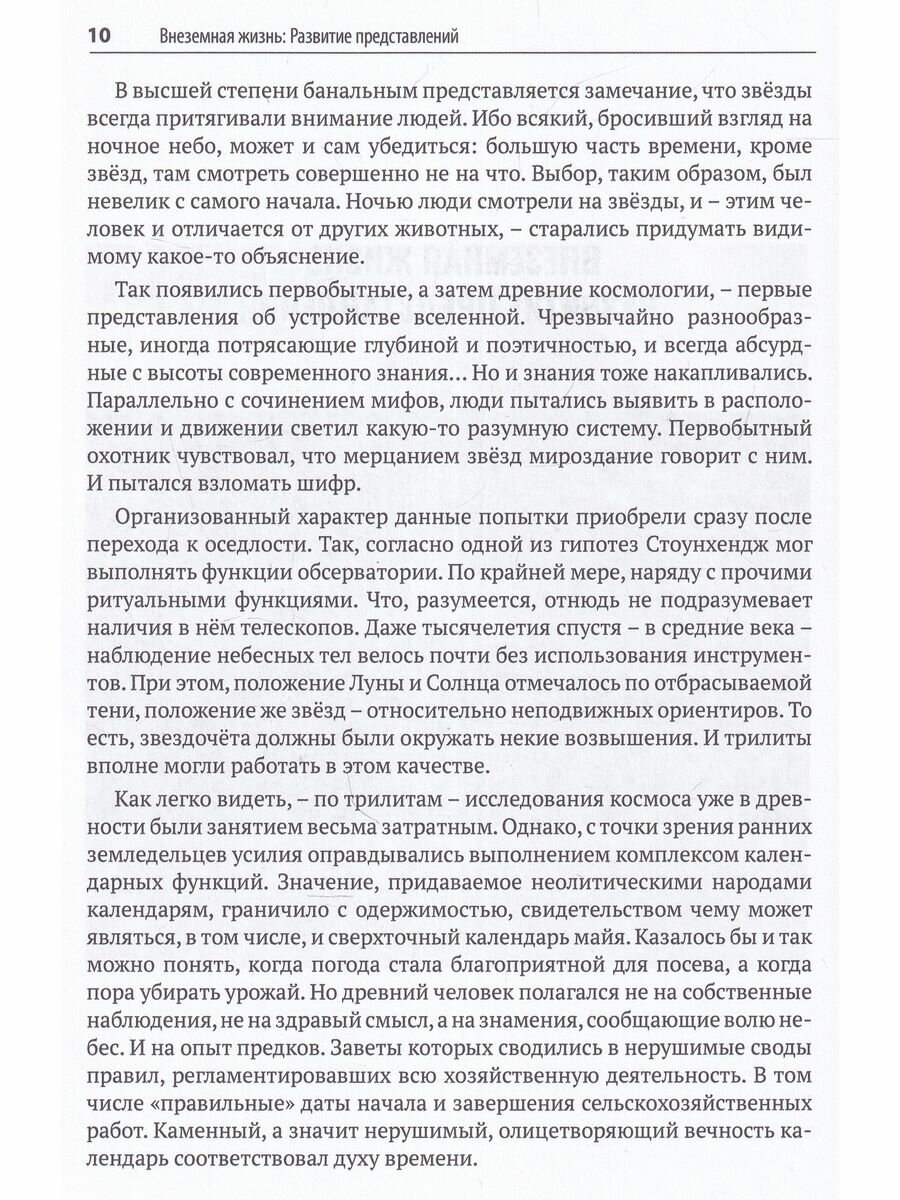 10 Внеземная жизнь: Развитие представлений

В высшей степени банальным представляется замечание, что звёзды всегда притягивали внимание людей. Ибо всякий, бросивший взгляд на ночное небо, может и сам убедиться: большую часть времени, кроме звёзд, там смотреть совершенно не на что. Выбор, таким образом, был невелик с самого начала. Ночью люди смотрели на звёзды, и – этим человек и отличается от других животных, – старались придумать видимому какое-то объяснение.

Так появились первобытные, а затем древние космологии, – первые представления об устройстве вселенной. Чрезвычайно разнообразные, иногда потрясающие глубиной и поэтичностью, и всегда абсурдные с высоты современного знания... Но и знания тоже накапливались. Параллельно с сочинением мифов, люди пытались выявить в расположении и движении светил какую-то разумную систему. Первобытный охотник чувствовал, что мерцанием звёзд мироздание говорит с ним. И пытался взломать шифр.

Организованный характер данные попытки приобрели сразу после перехода к оседлости. Так, согласно одной из гипотез Стоунхендж мог выполнять функции обсерватории. По крайней мере, наряду с прочими ритуальными функциями. Что, разумеется, отнюдь не подразумевает наличия в нём телескопов. Даже тысячелетия спустя – в средние века – наблюдение небесных тел велось почти без использования инструментов. При этом, положение Луны и Солнца отмечалось по отбрасываемой тени, положение же звёзд – относительно неподвижных ориентиров. То есть, звездочёта должны были окружать некие возвышения. И трилиты вполне могли работать в этом качестве.

Как легко видеть, – по трилитам – исследования космоса уже в древности были занятием весьма затратным. Однако, с точки зрения ранних земледельцев усилия оправдывались выполнением комплексом календарных функций. Значение, придаваемое неолитическими народами календарям, граничило с одержимостью, свидетельством чему может являться, в том числе, и сверхточный календарь майя. Казалось бы и так можно понять, когда погода стала благоприятной для посева, а когда пора убирать урожай. Но древний человек полагался не на собственные наблюдения, не на здравый смысл, а на знамения, сообщающие волю небес. И на опыт предков. Заветы которых сводились в нерушимые своды правил, регламентировавших всю хозяйственную деятельность. В том числе «правильные» даты начала и завершения сельскохозяйственных работ. Каменный, а значит нерушимый, олицетворяющий вечность календарь соответствовал духу времени.